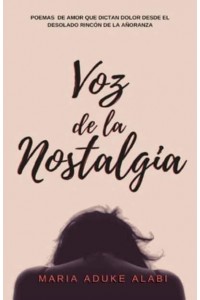 POEMAS DE AMOR QUE DICTAN DOLOR DESDE EL DESOLADO RINCÓN DE LA AÑORANZA

Voz de la Nostalgia

MARIA ADUKE ALABI